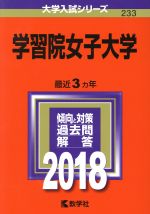 大学入試シリーズ
233

学習院女子大学

最近3カ年

傾向と対策
過去問
解　答

2018

教学社